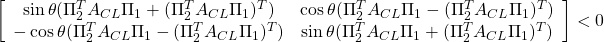 $\begin{bmatrix} \sin\theta(\Pi_2^T A_{CL}\Pi_1 + (\Pi_2^T A_{CL}\Pi_1)^T) & \cos\theta(\Pi_2^T A_{CL}\Pi_1 - (\Pi_2^T A_{CL}\Pi_1)^T) \\ -\cos\theta(\Pi_2^T A_{CL}\Pi_1 - (\Pi_2^T A_{CL}\Pi_1)^T) & \sin\theta(\Pi_2^T A_{CL}\Pi_1 + (\Pi_2^T A_{CL}\Pi_1)^T) \end{bmatrix} < 0$